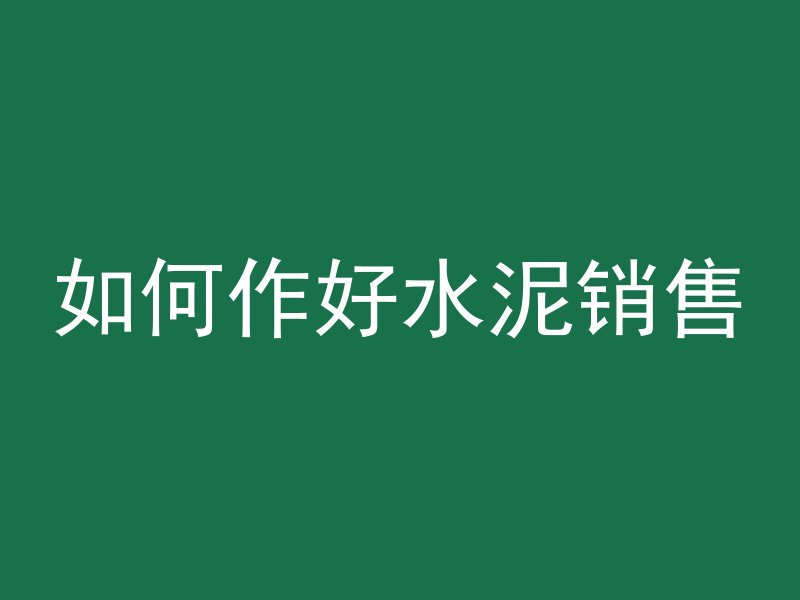 如何作好水泥销售